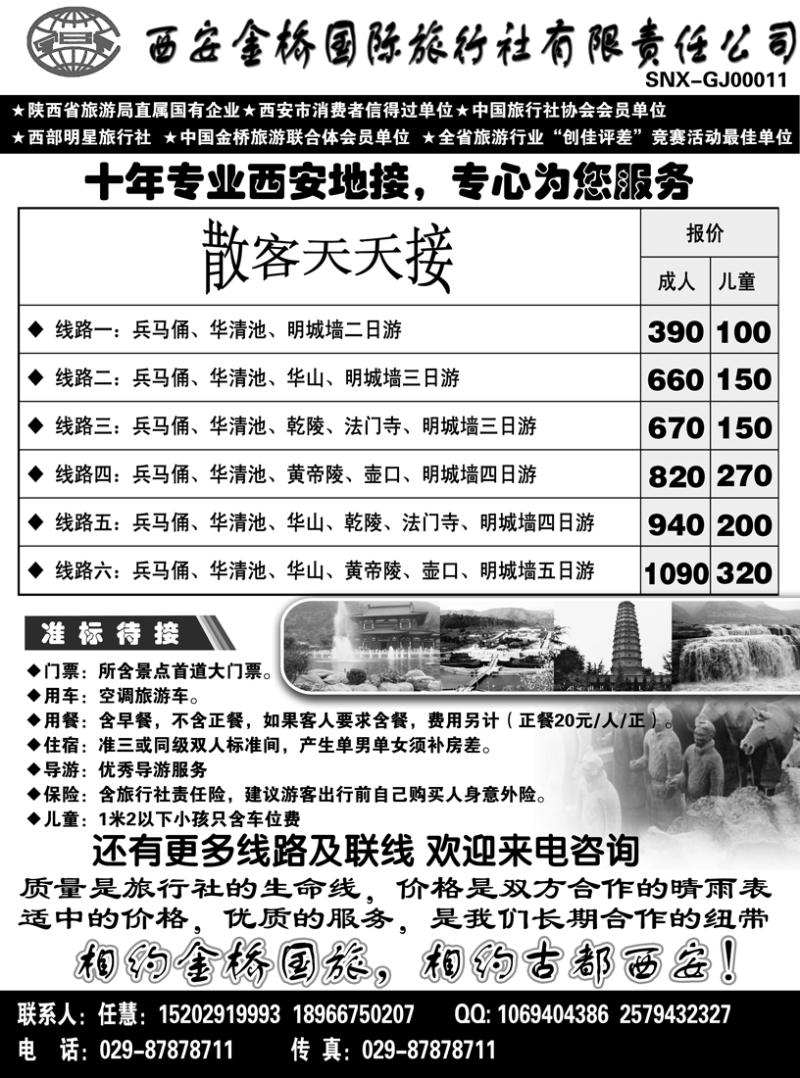 西安金桥国际旅行社有限责任公司
SNX-GJ00011

★陕西省旅游局直属国有企业★西安市消费者信得过单位★中国旅行社协会会员单位
★西部明星旅行社 ★中国金桥旅游联合体会员单位 ★全省旅游行业"创佳评差"竞赛活动最佳单位

十年专业西安地接，专心为您服务

| 散客天天接 | 报价 | |
|---|---|---|
| | 成人 | 儿童 |
| ◆ 线路一：兵马俑、华清池、明城墙二日游 | 390 | 100 |
| ◆ 线路二：兵马俑、华清池、华山、明城墙三日游 | 660 | 150 |
| ◆ 线路三：兵马俑、华清池、乾陵、法门寺、明城墙三日游 | 670 | 150 |
| ◆ 线路四：兵马俑、华清池、黄帝陵、壶口、明城墙四日游 | 820 | 270 |
| ◆ 线路五：兵马俑、华清池、华山、乾陵、法门寺、明城墙四日游 | 940 | 200 |
| ◆ 线路六：兵马俑、华清池、华山、黄帝陵、壶口、明城墙五日游 | 1090 | 320 |

准标待接
◆门票：所含景点首道大门票。
◆用车：空调旅游车。
◆用餐：含早餐，不含正餐，如果客人要求含餐，费用另计（正餐20元/人/正）。
◆住宿：准三或同级双人标准间，产生单男单女须补房差。
◆导游：优秀导游服务
◆保险：含旅行社责任险，建议游客出行前自己购买人身意外险。
◆儿童：1米2以下小孩只含车位费

还有更多线路及联线 欢迎来电咨询
质量是旅行社的生命线，价格是双方合作的晴雨表
适中的价格，优质的服务，是我们长期合作的纽带
相约金桥国旅，相约古都西安！

联系人：任慧：15202919993 18966750207 QQ：1069404386 2579432327
电 话：029-87878711 传 真：029-87878711